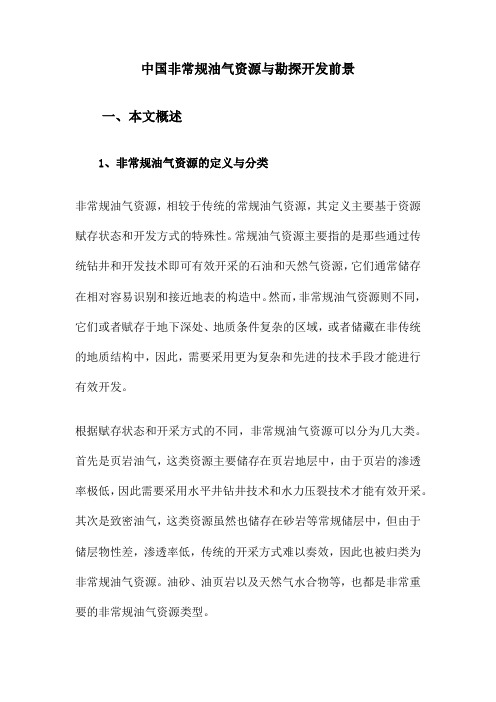 中国非常规油气资源与勘探开发前景

一、本文概述

1、非常规油气资源的定义与分类

非常规油气资源，相较于传统的常规油气资源，其定义主要基于资源赋存状态和开发方式的特殊性。常规油气资源主要指的是那些通过传统钻井和开发技术即可有效开采的石油和天然气资源，它们通常储存在相对容易识别和接近地表的构造中。然而，非常规油气资源则不同，它们或者赋存于地下深处、地质条件复杂的区域，或者储藏在非传统的地质结构中，因此，需要采用更为复杂和先进的技术手段才能进行有效开发。

根据赋存状态和开采方式的不同，非常规油气资源可以分为几大类。首先是页岩油气，这类资源主要储存在页岩地层中，由于页岩的渗透率极低，因此需要采用水平井钻井技术和水力压裂技术才能有效开采。其次是致密油气，这类资源虽然也储存在砂岩等常规储层中，但由于储层物性差，渗透率低，传统的开采方式难以奏效，因此也被归类为非常规油气资源。油砂、油页岩以及天然气水合物等，也都是非常重要的非常规油气资源类型。